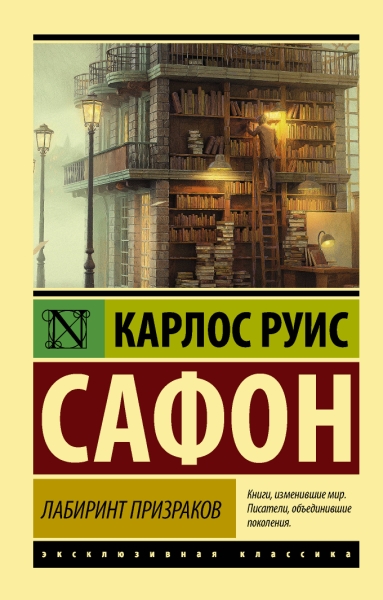 N

КАРЛОС РУИС

САФОН

ЛАБИРИНТ ПРИЗРАКОВ

Книги, изменившие мир. Писатели, объединившие поколения.

ЭКСКЛЮЗИВНАЯ КЛАССИКА